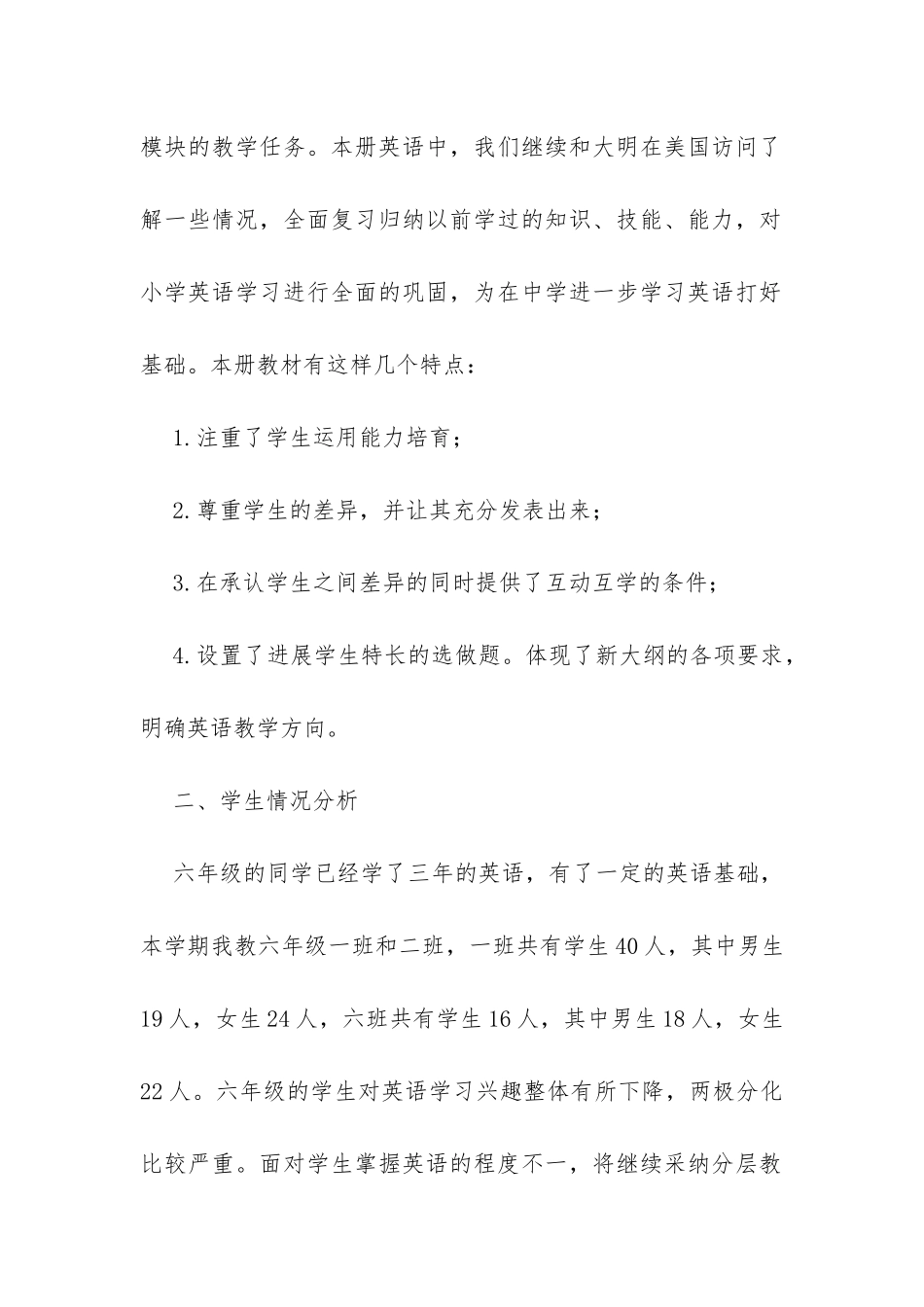 模块的教学任务。本册英语中，我们继续和大明在美国访问了解一些情况，全面复习归纳以前学过的知识、技能、能力，对小学英语学习进行全面的巩固，为在中学进一步学习英语打好基础。本册教材有这样几个特点：

1.注重了学生运用能力培育；

2.尊重学生的差异，并让其充分发表出来；

3.在承认学生之间差异的同时提供了互动互学的条件；

4.设置了进展学生特长的选做题。体现了新大纲的各项要求，明确英语教学方向。

二、学生情况分析

六年级的同学已经学了三年的英语，有了一定的英语基础，本学期我教六年级一班和二班，一班共有学生40人，其中男生19人，女生24人，六班共有学生16人，其中男生18人，女生22人。六年级的学生对英语学习兴趣整体有所下降，两极分化比较严重。面对学生掌握英语的程度不一，将继续采纳分层教